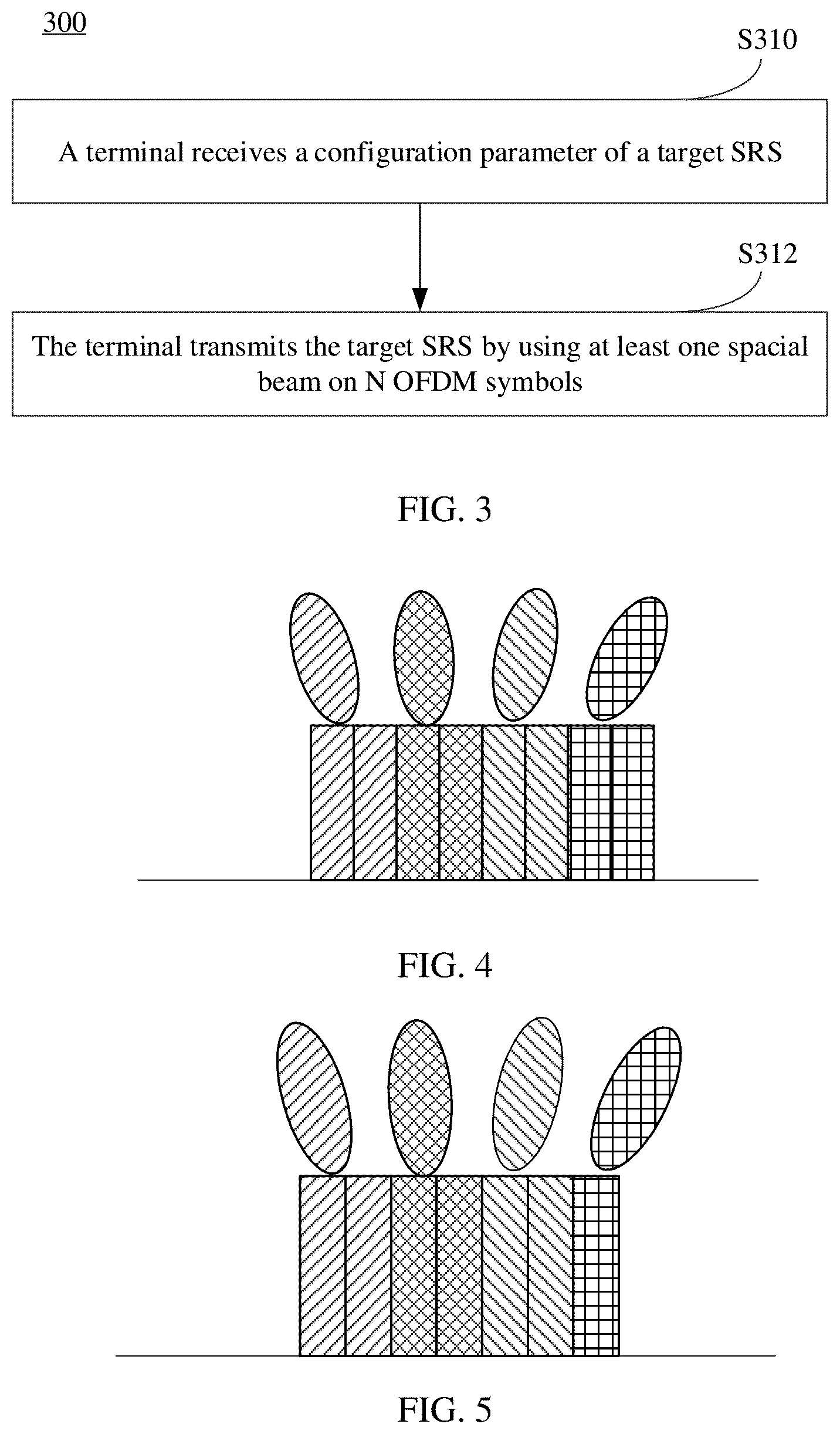 300

S310

A terminal receives a configuration parameter of a target SRS

S312

The terminal transmits the target SRS by using at least one spacial beam on N OFDM symbols

FIG. 3

FIG. 4

FIG. 5